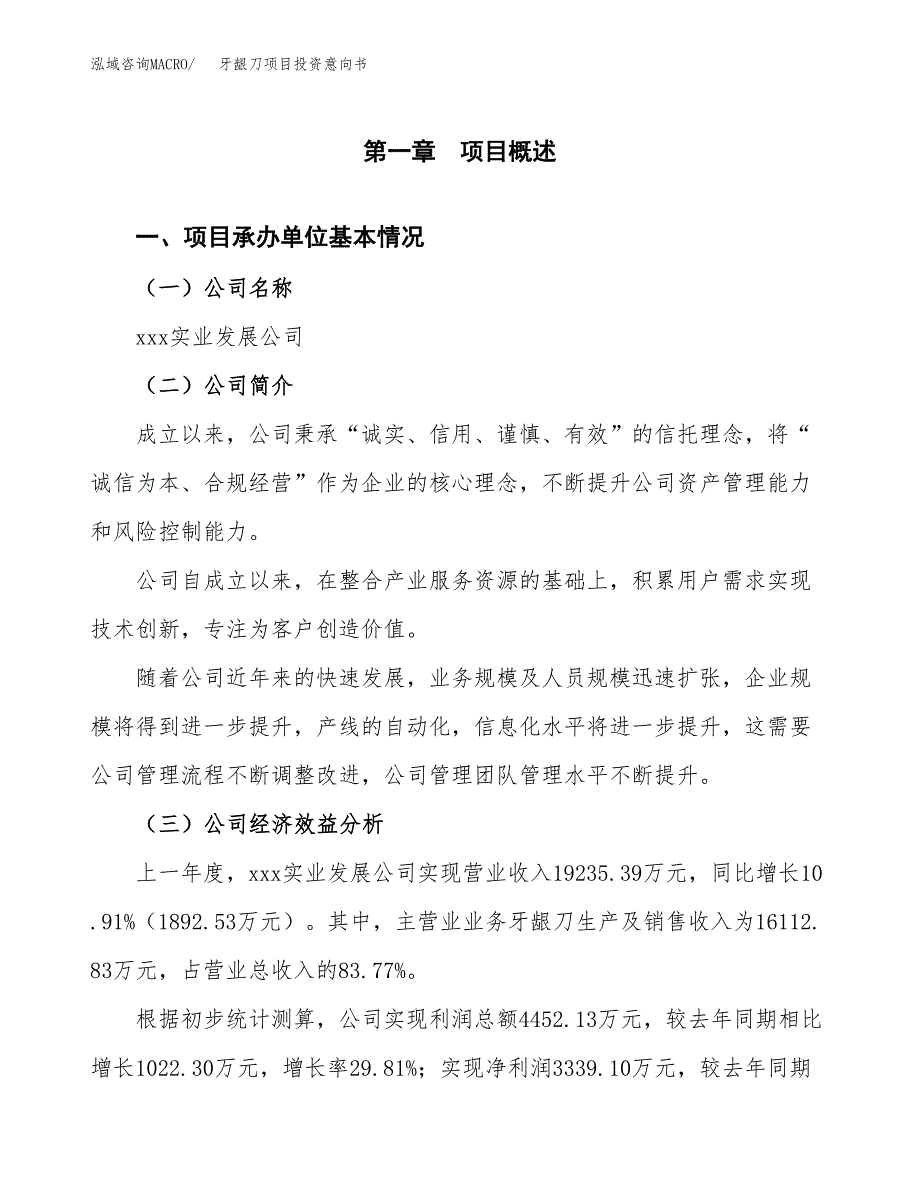 泓域咨询MACRO/　牙龈刀项目投资意向书

第一章　项目概述

一、项目承办单位基本情况

（一）公司名称

xxx实业发展公司

（二）公司简介

成立以来，公司秉承“诚实、信用、谨慎、有效”的信托理念，将“诚信为本、合规经营”作为企业的核心理念，不断提升公司资产管理能力和风险控制能力。

公司自成立以来，在整合产业服务资源的基础上，积累用户需求实现技术创新，专注为客户创造价值。

随着公司近年来的快速发展，业务规模及人员规模迅速扩张，企业规模将得到进一步提升，产线的自动化，信息化水平将进一步提升，这需要公司管理流程不断调整改进，公司管理团队管理水平不断提升。

（三）公司经济效益分析

上一年度，xxx实业发展公司实现营业收入19235.39万元，同比增长10.91%（1892.53万元）。其中，主营业业务牙龈刀生产及销售收入为16112.83万元，占营业总收入的83.77%。

根据初步统计测算，公司实现利润总额4452.13万元，较去年同期相比增长1022.30万元，增长率29.81%；实现净利润3339.10万元，较去年同期